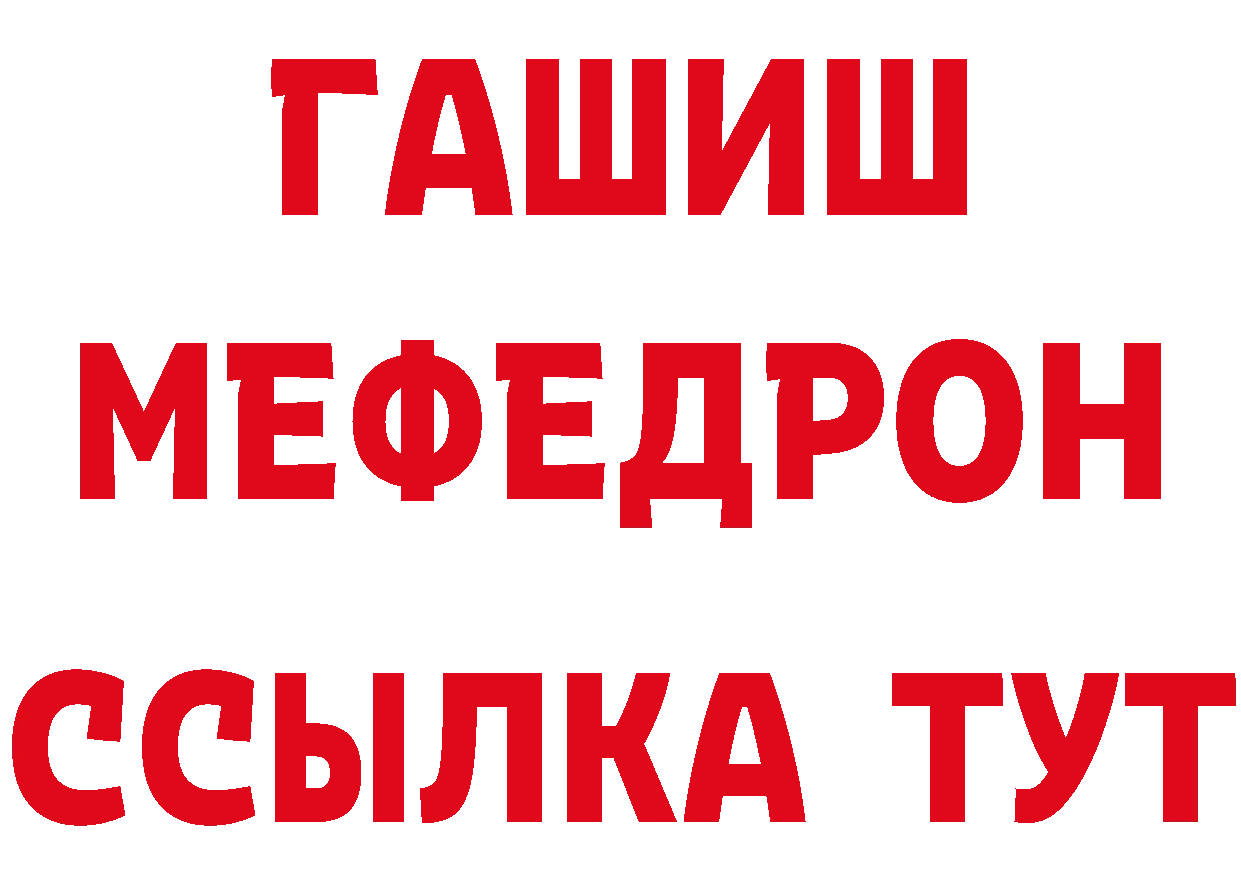 ГАШИШ
МЕФЕДРОН
ССЫЛКА ТУТ